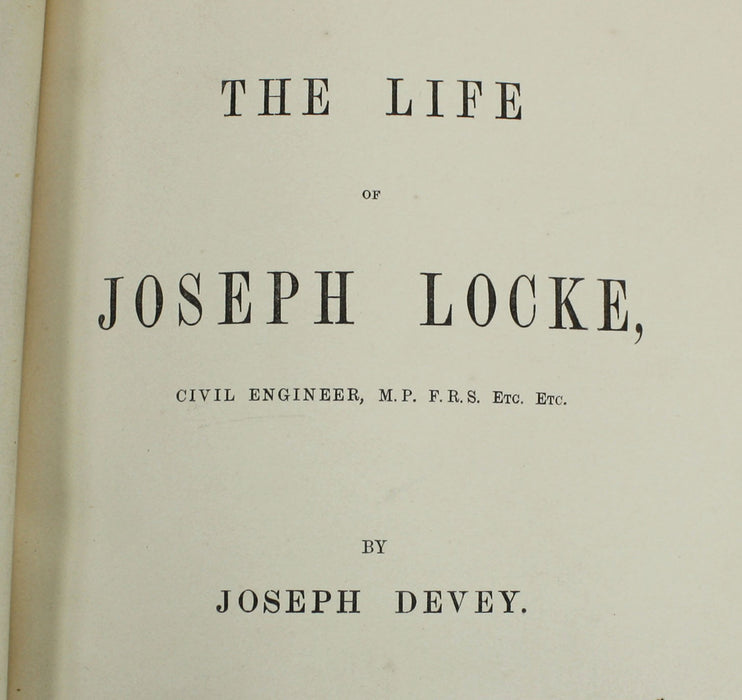 THE LIFE

OF

JOSEPH LOCKE,

CIVIL ENGINEER, M.P. F.R.S. Etc. Etc.

BY

JOSEPH DEVEY.